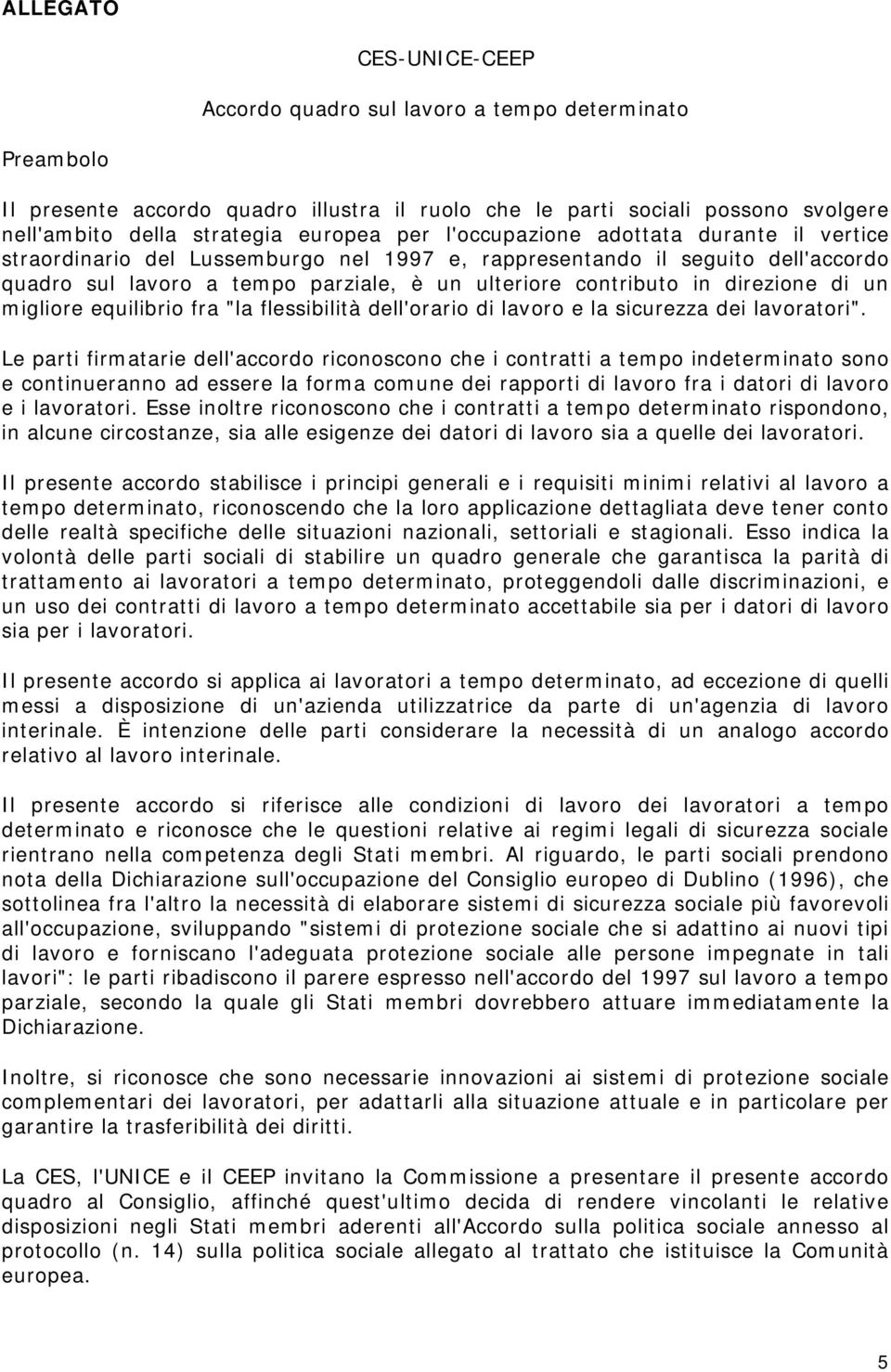 ALLEGATO

CES-UNICE-CEEP

Accordo quadro sul lavoro a tempo determinato

Preambolo

Il presente accordo quadro illustra il ruolo che le parti sociali possono svolgere nell'ambito della strategia europea per l'occupazione adottata durante il vertice straordinario del Lussemburgo nel 1997 e, rappresentando il seguito dell'accordo quadro sul lavoro a tempo parziale, è un ulteriore contributo in direzione di un migliore equilibrio fra "la flessibilità dell'orario di lavoro e la sicurezza dei lavoratori".

Le parti firmatarie dell'accordo riconoscono che i contratti a tempo indeterminato sono e continueranno ad essere la forma comune dei rapporti di lavoro fra i datori di lavoro e i lavoratori. Esse inoltre riconoscono che i contratti a tempo determinato rispondono, in alcune circostanze, sia alle esigenze dei datori di lavoro sia a quelle dei lavoratori.

Il presente accordo stabilisce i principi generali e i requisiti minimi relativi al lavoro a tempo determinato, riconoscendo che la loro applicazione dettagliata deve tener conto delle realtà specifiche delle situazioni nazionali, settoriali e stagionali. Esso indica la volontà delle parti sociali di stabilire un quadro generale che garantisca la parità di trattamento ai lavoratori a tempo determinato, proteggendoli dalle discriminazioni, e un uso dei contratti di lavoro a tempo determinato accettabile sia per i datori di lavoro sia per i lavoratori.

Il presente accordo si applica ai lavoratori a tempo determinato, ad eccezione di quelli messi a disposizione di un'azienda utilizzatrice da parte di un'agenzia di lavoro interinale. È intenzione delle parti considerare la necessità di un analogo accordo relativo al lavoro interinale.

Il presente accordo si riferisce alle condizioni di lavoro dei lavoratori a tempo determinato e riconosce che le questioni relative ai regimi legali di sicurezza sociale rientrano nella competenza degli Stati membri. Al riguardo, le parti sociali prendono nota della Dichiarazione sull'occupazione del Consiglio europeo di Dublino (1996), che sottolinea fra l'altro la necessità di elaborare sistemi di sicurezza sociale più favorevoli all'occupazione, sviluppando "sistemi di protezione sociale che si adattino ai nuovi tipi di lavoro e forniscano l'adeguata protezione sociale alle persone impegnate in tali lavori": le parti ribadiscono il parere espresso nell'accordo del 1997 sul lavoro a tempo parziale, secondo la quale gli Stati membri dovrebbero attuare immediatamente la Dichiarazione.

Inoltre, si riconosce che sono necessarie innovazioni ai sistemi di protezione sociale complementari dei lavoratori, per adattarli alla situazione attuale e in particolare per garantire la trasferibilità dei diritti.

La CES, l'UNICE e il CEEP invitano la Commissione a presentare il presente accordo quadro al Consiglio, affinché quest'ultimo decida di rendere vincolanti le relative disposizioni negli Stati membri aderenti all'Accordo sulla politica sociale annesso al protocollo (n. 14) sulla politica sociale allegato al trattato che istituisce la Comunità europea.

5